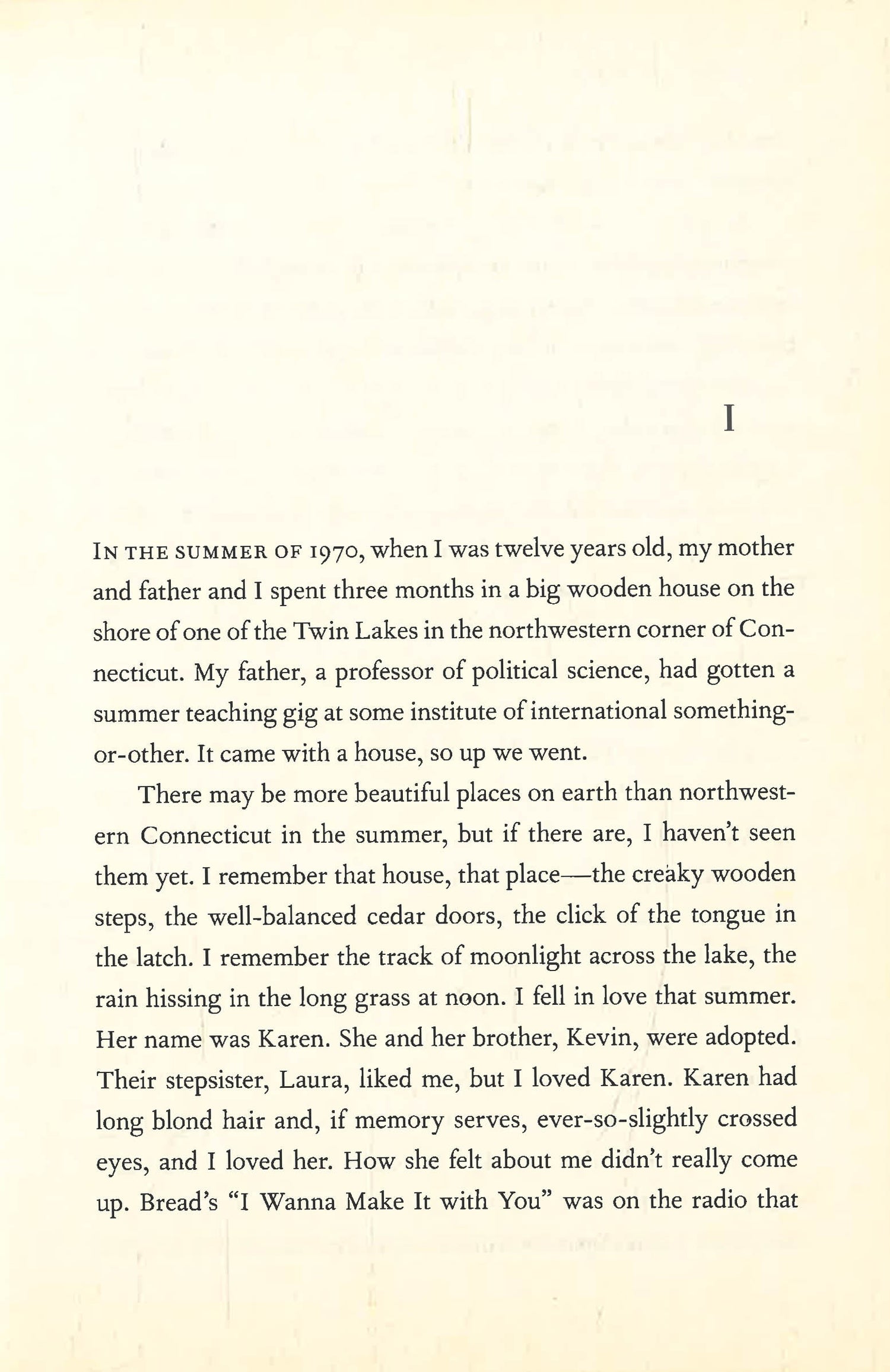 I

IN THE SUMMER OF 1970, when I was twelve years old, my mother and father and I spent three months in a big wooden house on the shore of one of the Twin Lakes in the northwestern corner of Connecticut. My father, a professor of political science, had gotten a summer teaching gig at some institute of international something-or-other. It came with a house, so up we went.

There may be more beautiful places on earth than northwestern Connecticut in the summer, but if there are, I haven't seen them yet. I remember that house, that place—the creaky wooden steps, the well-balanced cedar doors, the click of the tongue in the latch. I remember the track of moonlight across the lake, the rain hissing in the long grass at noon. I fell in love that summer. Her name was Karen. She and her brother, Kevin, were adopted. Their stepsister, Laura, liked me, but I loved Karen. Karen had long blond hair and, if memory serves, ever-so-slightly crossed eyes, and I loved her. How she felt about me didn't really come up. Bread's "I Wanna Make It with You" was on the radio that